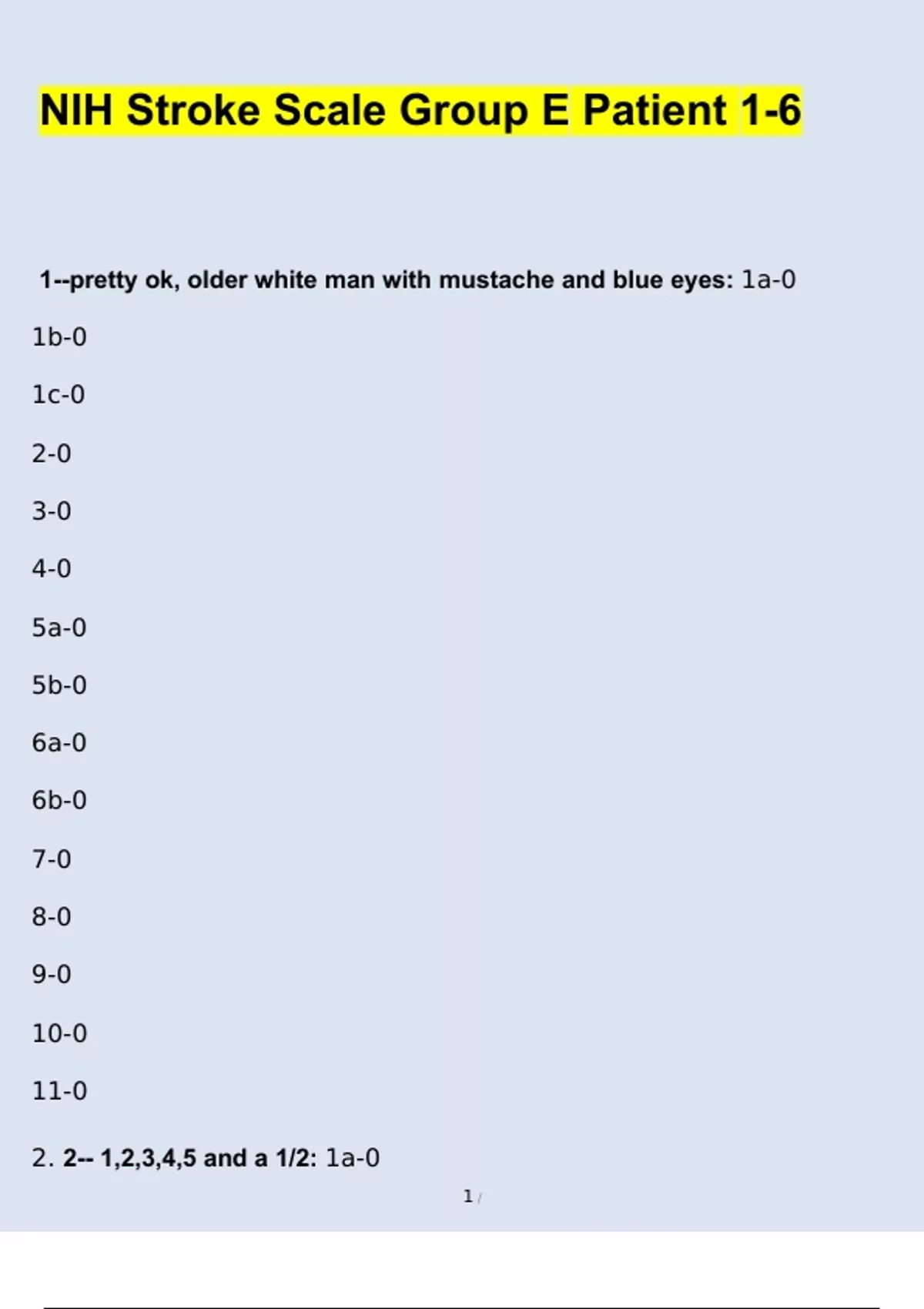 NIH Stroke Scale Group E Patient 1-6

1--pretty ok, older white man with mustache and blue eyes: 1a-0

1b-0

1c-0

2-0

3-0

4-0

5a-0

5b-0

6a-0

6b-0

7-0

8-0

9-0

10-0

11-0

2. 2-- 1,2,3,4,5 and a 1/2: 1a-0

1 /